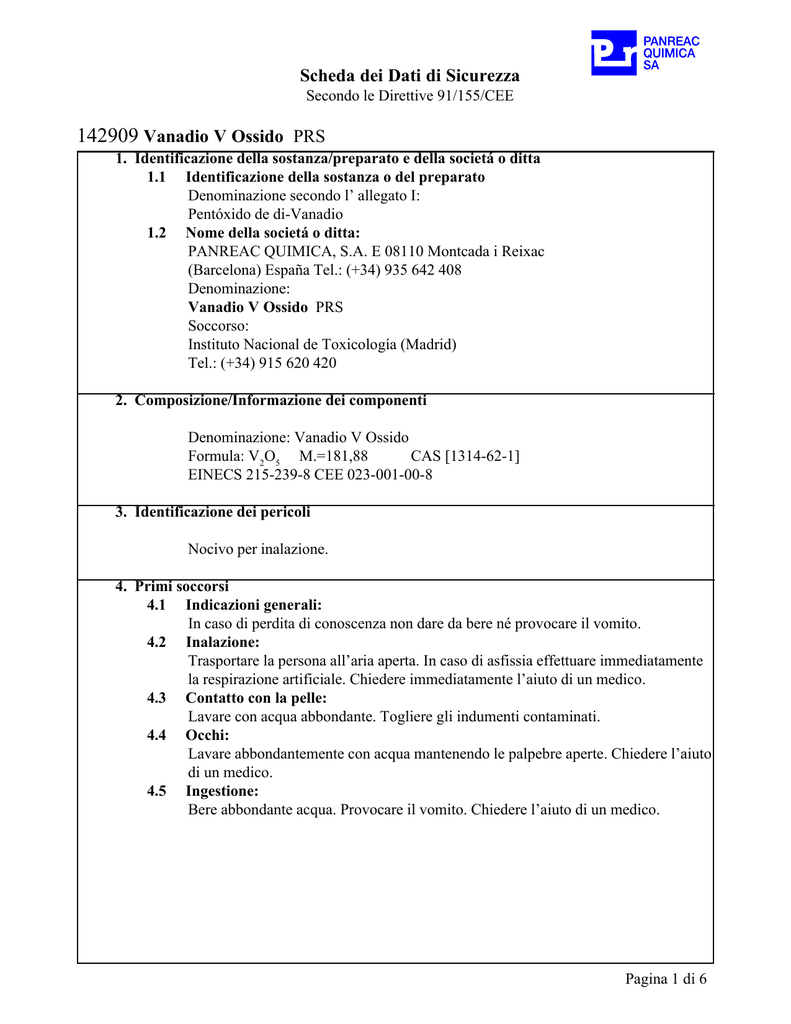 PANREAC QUIMICA SA

Scheda dei Dati di Sicurezza
Secondo le Direttive 91/155/CEE

142909 Vanadio V Ossido PRS

1. Identificazione della sostanza/preparato e della societá o ditta
1.1 Identificazione della sostanza o del preparato
Denominazione secondo l' allegato I:
Pentóxido de di-Vanadio
1.2 Nome della societá o ditta:
PANREAC QUIMICA, S.A. E 08110 Montcada i Reixac (Barcelona) España Tel.: (+34) 935 642 408
Denominazione:
Vanadio V Ossido PRS
Soccorso:
Instituto Nacional de Toxicología (Madrid)
Tel.: (+34) 915 620 420

2. Composizione/Informazione dei componenti

Denominazione: Vanadio V Ossido
Formula: $V_2O_5$ M.=181,88 CAS [1314-62-1]
EINECS 215-239-8 CEE 023-001-00-8

3. Identificazione dei pericoli

Nocivo per inalazione.

4. Primi soccorsi
4.1 Indicazioni generali:
In caso di perdita di conoscenza non dare da bere né provocare il vomito.
4.2 Inalazione:
Trasportare la persona all'aria aperta. In caso di asfissia effettuare immediatamente la respirazione artificiale. Chiedere immediatamente l'aiuto di un medico.
4.3 Contatto con la pelle:
Lavare con acqua abbondante. Togliere gli indumenti contaminati.
4.4 Occhi:
Lavare abbondantemente con acqua mantenendo le palpebre aperte. Chiedere l'aiuto di un medico.
4.5 Ingestione:
Bere abbondante acqua. Provocare il vomito. Chiedere l'aiuto di un medico.

Pagina 1 di 6